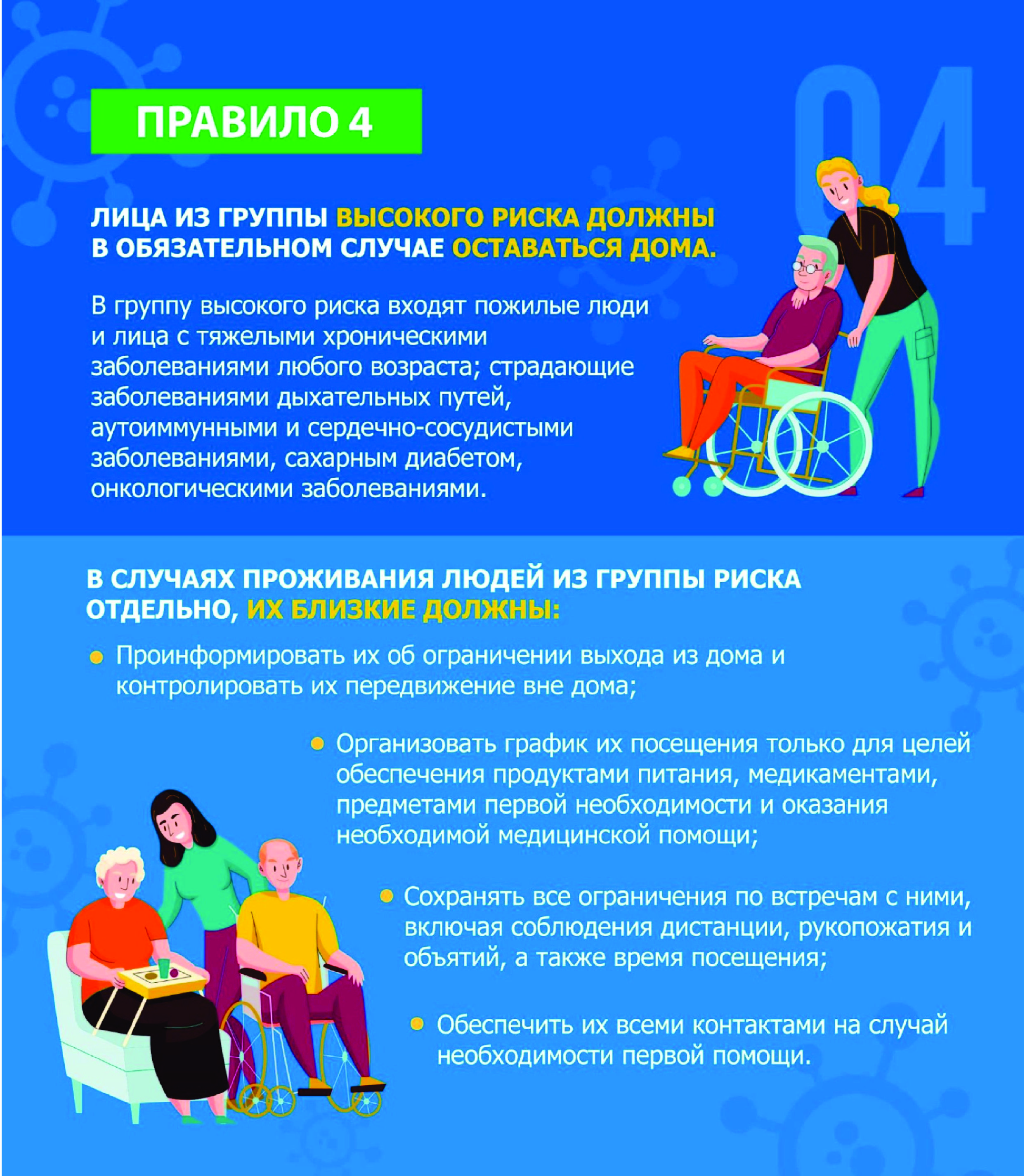 ПРАВИЛО 4

04

ЛИЦА ИЗ ГРУППЫ ВЫСОКОГО РИСКА ДОЛЖНЫ В ОБЯЗАТЕЛЬНОМ СЛУЧАЕ ОСТАВАТЬСЯ ДОМА.

В группу высокого риска входят пожилые люди и лица с тяжелыми хроническими заболеваниями любого возраста; страдающие заболеваниями дыхательных путей, аутоиммунными и сердечно-сосудистыми заболеваниями, сахарным диабетом, онкологическими заболеваниями.

В СЛУЧАЯХ ПРОЖИВАНИЯ ЛЮДЕЙ ИЗ ГРУППЫ РИСКА ОТДЕЛЬНО, ИХ БЛИЗКИЕ ДОЛЖНЫ:

Проинформировать их об ограничении выхода из дома и контролировать их передвижение вне дома;

Организовать график их посещения только для целей обеспечения продуктами питания, медикаментами, предметами первой необходимости и оказания необходимой медицинской помощи;

Сохранять все ограничения по встречам с ними, включая соблюдения дистанции, рукопожатия и объятий, а также время посещения;

Обеспечить их всеми контактами на случай необходимости первой помощи.